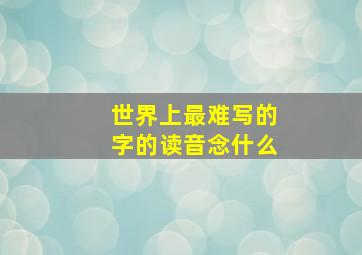 世界上最难写的字的读音念什么